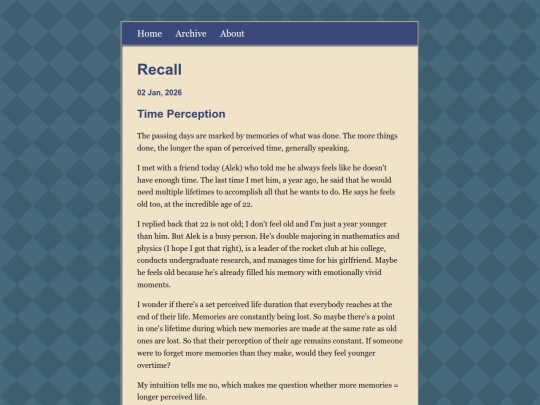 Home Archive About

Recall

02 Jan, 2026

Time Perception

The passing days are marked by memories of what was done. The more things done, the longer the span of perceived time, generally speaking.

I met with a friend today (Alek) who told me he always feels like he doesn't have enough time. The last time I met him, a year ago, he said that he would need multiple lifetimes to accomplish all that he wants to do. He says he feels old too, at the incredible age of 22.

I replied back that 22 is not old; I don't feel old and I'm just a year younger than him. But Alek is a busy person. He's double majoring in mathematics and physics (I hope I got that right), is a leader of the rocket club at his college, conducts undergraduate research, and manages time for his girlfriend. Maybe he feels old because he's already filled his memory with emotionally vivid moments.

I wonder if there's a set perceived life duration that everybody reaches at the end of their life. Memories are constantly being lost. So maybe there's a point in one's lifetime during which new memories are made at the same rate as old ones are lost. So that their perception of their age remains constant. If someone were to forget more memories than they make, would they feel younger overtime?

My intuition tells me no, which makes me question whether more memories = longer perceived life.